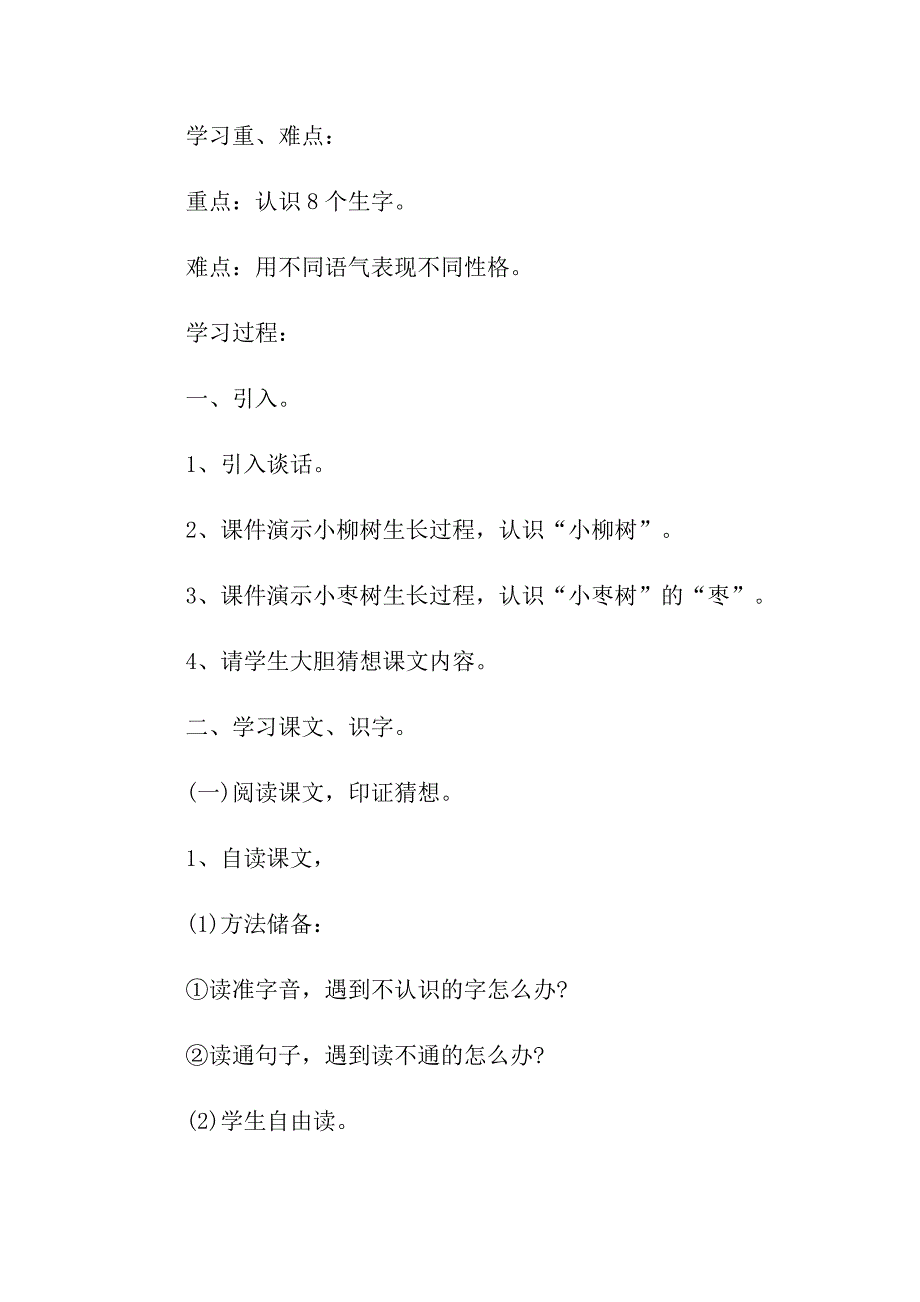 学习重、难点：

重点：认识8个生字。

难点：用不同语气表现不同性格。

学习过程：

一、引入。

1、引入谈话。

2、课件演示小柳树生长过程，认识“小柳树”。

3、课件演示小枣树生长过程，认识“小枣树”的“枣”。

4、请学生大胆猜想课文内容。

二、学习课文、识字。

(一)阅读课文，印证猜想。

1、自读课文，

(1)方法储备：

①读准字音，遇到不认识的字怎么办?

②读通句子，遇到读不通的怎么办?

(2)学生自由读。